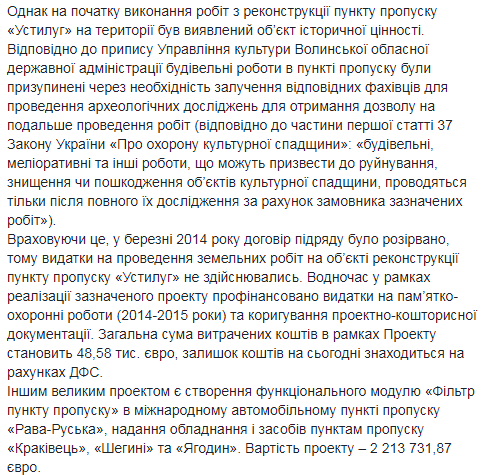 Однак на початку виконання робіт з реконструкції пункту пропуску «Устилуг» на території був виявлений об'єкт історичної цінності. Відповідно до припису Управління культури Волинської обласної державної адміністрації будівельні роботи в пункті пропуску були призупинені через необхідність залучення відповідних фахівців для проведення археологічних досліджень для отримання дозволу на подальше проведення робіт (відповідно до частини першої статті 37 Закону України «Про охорону культурної спадщини»: «будівельні, меліоративні та інші роботи, що можуть призвести до руйнування, знищення чи пошкодження об'єктів культурної спадщини, проводяться тільки після повного їх дослідження за рахунок замовника зазначених робіт»).
Враховуючи це, у березні 2014 року договір підряду було розірвано, тому видатки на проведення земельних робіт на об'єкті реконструкції пункту пропуску «Устилуг» не здійснювались. Водночас у рамках реалізації зазначеного проекту профінансовано видатки на пам'ятко-охоронні роботи (2014-2015 роки) та коригування проектно-кошторисної документації. Загальна сума витрачених коштів в рамках Проекту становить 48,58 тис. євро, залишок коштів на сьогодні знаходиться на рахунках ДФС.
Іншим великим проектом є створення функціонального модулю «Фільтр пункту пропуску» в міжнародному автомобільному пункті пропуску «Рава-Руська», надання обладнання і засобів пунктам пропуску «Краківець», «Шегині» та «Ягодин». Вартість проекту – 2 213 731,87 євро.